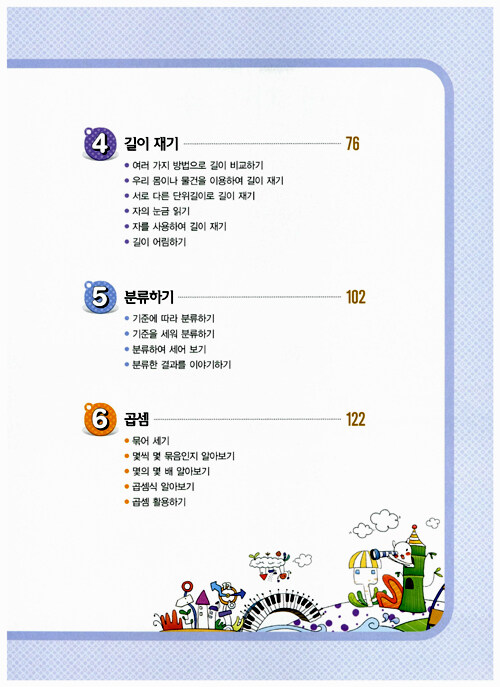 4 길이 재기 76

• 여러 가지 방법으로 길이 비교하기
• 우리 몸이나 물건을 이용하여 길이 재기
• 서로 다른 단위길이로 길이 재기
• 자의 눈금 읽기
• 자를 사용하여 길이 재기
• 길이 어림하기

5 분류하기 102

• 기준에 따라 분류하기
• 기준을 세워 분류하기
• 분류하여 세어 보기
• 분류한 결과를 이야기하기

6 곱셈 122

• 묶어 세기
• 몇씩 몇 묶음인지 알아보기
• 몇의 몇 배 알아보기
• 곱셈식 알아보기
• 곱셈 활용하기